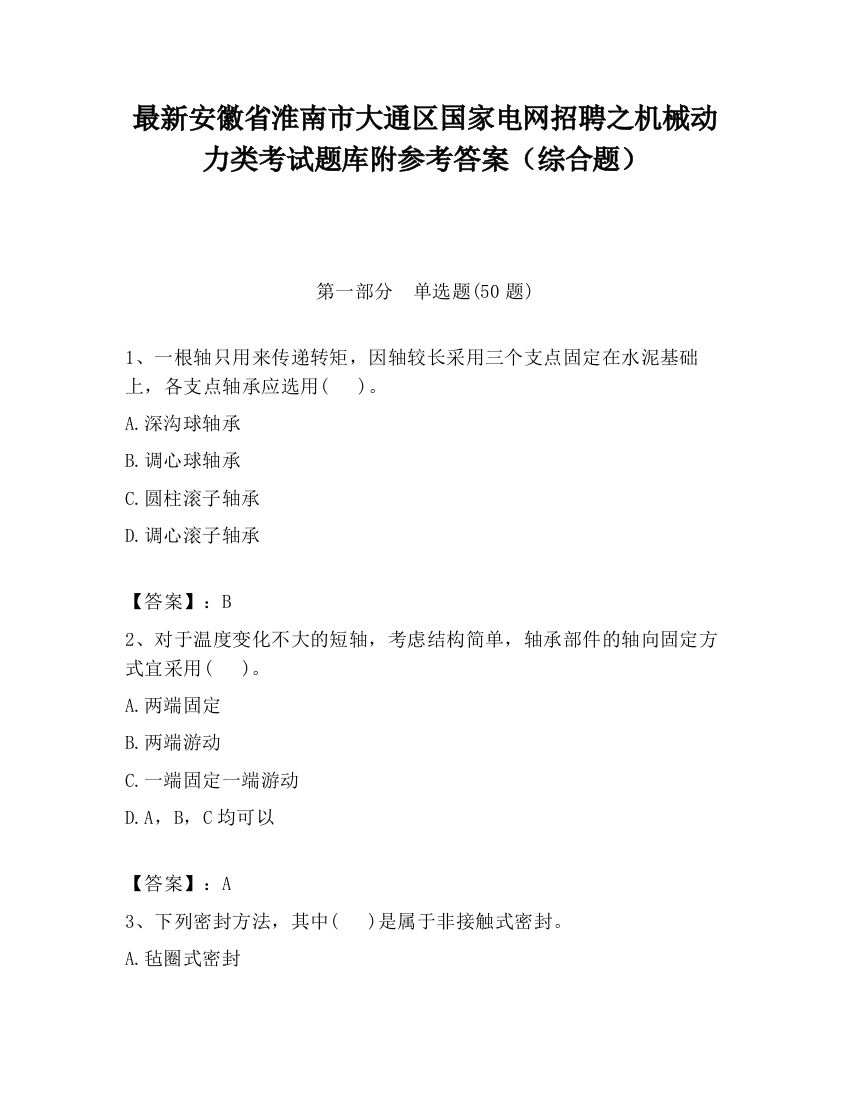 最新安徽省淮南市大通区国家电网招聘之机械动力类考试题库附参考答案（综合题）

第一部分　单选题(50 题)

1、一根轴只用来传递转矩，因轴较长采用三个支点固定在水泥基础上，各支点轴承应选用(　　)。

A.深沟球轴承

B.调心球轴承

C.圆柱滚子轴承

D.调心滚子轴承

【答案】：B

2、对于温度变化不大的短轴，考虑结构简单，轴承部件的轴向固定方式宜采用(　　)。

A.两端固定

B.两端游动

C.一端固定一端游动

D.A，B，C 均可以

【答案】：A

3、下列密封方法，其中(　　)是属于非接触式密封。

A.毡圈式密封